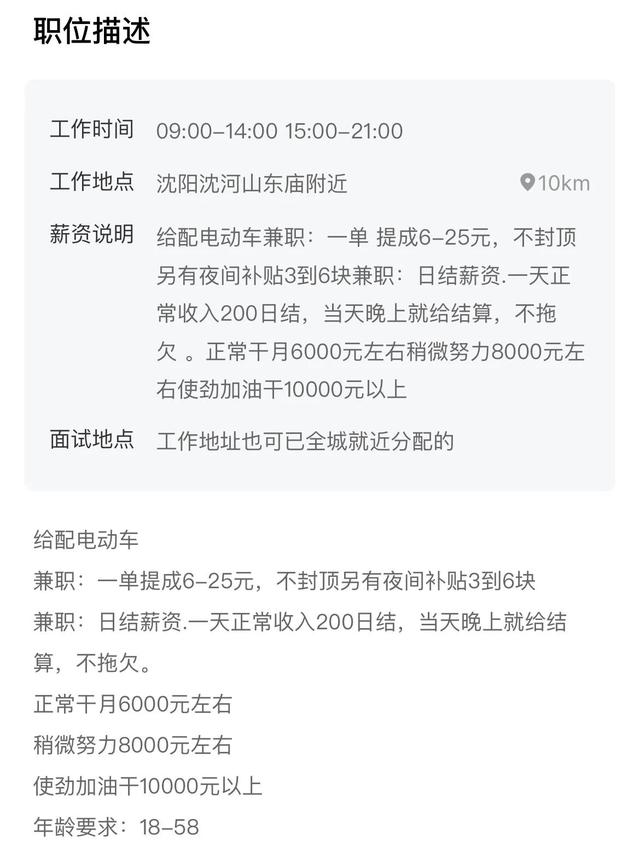 职位描述

工作时间 09:00-14:00 15:00-21:00

工作地点 沈阳沈河山东庙附近 10km

薪资说明 给配电动车兼职：一单 提成6-25元，不封顶另有夜间补贴3到6块兼职：日结薪资.一天正常收入200日结，当天晚上就给结算，不拖欠 。正常干月6000元左右稍微努力8000元左右使劲加油干10000元以上

面试地点 工作地址也可已全城就近分配的

给配电动车
兼职：一单提成6-25元，不封顶另有夜间补贴3到6块
兼职：日结薪资.一天正常收入200日结，当天晚上就给结算，不拖欠。
正常干月6000元左右
稍微努力8000元左右
使劲加油干10000元以上
年龄要求：18-58